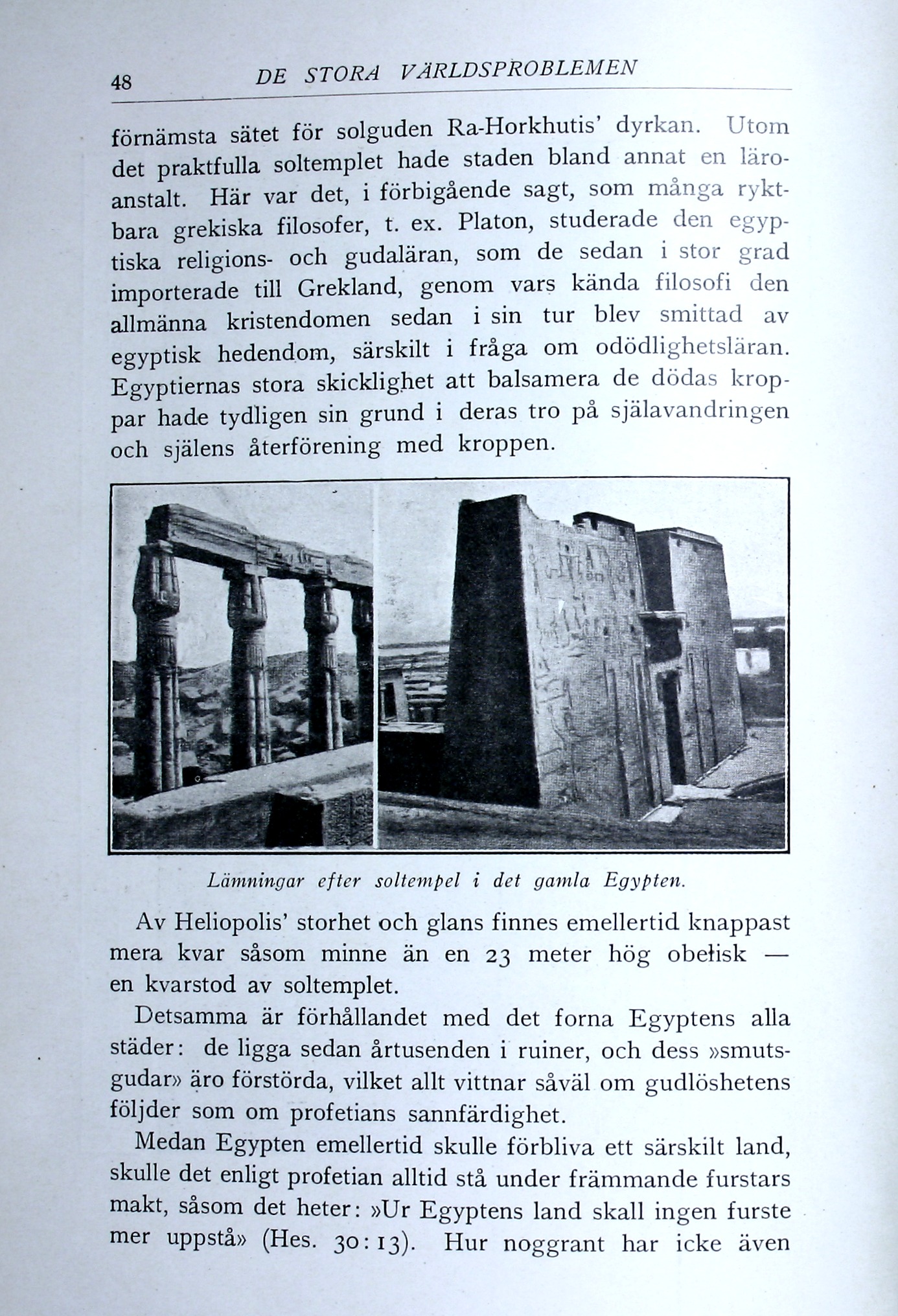 48 DE STORA VÄRLDSPROBLEMEN

förnämsta sätet för solguden Ra-Horkhutis' dyrkan. Utom det praktfulla soltemplet hade staden bland annat en läroanstalt. Här var det, i förbigående sagt, som många ryktbara grekiska filosofer, t. ex. Platon, studerade den egyptiska religions- och gudaläran, som de sedan i stor grad importerade till Grekland, genom vars kända filosofi den allmänna kristendomen sedan i sin tur blev smittad av egyptisk hedendom, särskilt i fråga om odödlighetsläran. Egyptiernas stora skicklighet att balsamera de dödas kroppar hade tydligen sin grund i deras tro på själavandringen och själens återförening med kroppen.

Lämningar efter soltempel i det gamla Egypten.

Av Heliopolis' storhet och glans finnes emellertid knappast mera kvar såsom minne än en 23 meter hög obelisk — en kvarstod av soltemplet.

Detsamma är förhållandet med det forna Egyptens alla städer: de ligga sedan årtusenden i ruiner, och dess »smutsgudar» äro förstörda, vilket allt vittnar såväl om gudlöshetens följder som om profetians sannfärdighet.

Medan Egypten emellertid skulle förbliva ett särskilt land, skulle det enligt profetian alltid stå under främmande furstars makt, såsom det heter: »Ur Egyptens land skall ingen furste mer uppstå» (Hes. 30:13). Hur noggrant har icke även